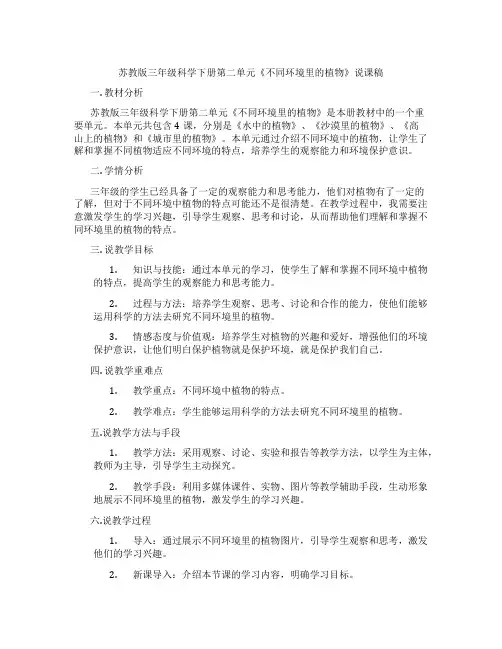 苏教版三年级科学下册第二单元《不同环境里的植物》说课稿

一.教材分析

苏教版三年级科学下册第二单元《不同环境里的植物》是本册教材中的一个重要单元。本单元共包含4课，分别是《水中的植物》、《沙漠里的植物》、《高山上的植物》和《城市里的植物》。本单元通过介绍不同环境中的植物，让学生了解和掌握不同植物适应不同环境的特点，培养学生的观察能力和环境保护意识。

二.学情分析

三年级的学生已经具备了一定的观察能力和思考能力，他们对植物有了一定的了解，但对于不同环境中植物的特点可能还不是很清楚。在教学过程中，我需要注意激发学生的学习兴趣，引导学生观察、思考和讨论，从而帮助他们理解和掌握不同环境里的植物的特点。

三.说教学目标

1. 知识与技能：通过本单元的学习，使学生了解和掌握不同环境中植物的特点，提高学生的观察能力和思考能力。

2. 过程与方法：培养学生观察、思考、讨论和合作的能力，使他们能够运用科学的方法去研究不同环境里的植物。

3. 情感态度与价值观：培养学生对植物的兴趣和爱好，增强他们的环境保护意识，让他们明白保护植物就是保护环境，就是保护我们自己。

四.说教学重难点

1. 教学重点：不同环境中植物的特点。

2. 教学难点：学生能够运用科学的方法去研究不同环境里的植物。

五.说教学方法与手段

1. 教学方法：采用观察、讨论、实验和报告等教学方法，以学生为主体，教师为主导，引导学生主动探究。

2. 教学手段：利用多媒体课件、实物、图片等教学辅助手段，生动形象地展示不同环境里的植物，激发学生的学习兴趣。

六.说教学过程

1. 导入：通过展示不同环境里的植物图片，引导学生观察和思考，激发他们的学习兴趣。

2. 新课导入：介绍本节课的学习内容，明确学习目标。